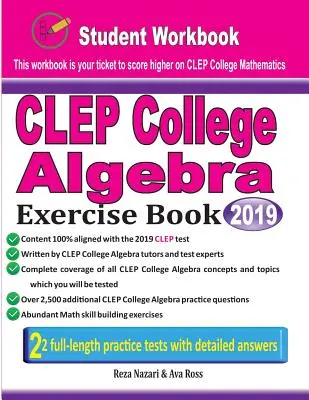 Student Workbook

This workbook is your ticket to score higher on CLEP College Mathematics

CLEP College Algebra

Exercise Book 2019

Content 100% aligned with the 2019 CLEP test

Written by CLEP College Algebra tutors and test experts

Complete coverage of all CLEP College Algebra concepts and topics which you will be tested

Over 2,500 additional CLEP College Algebra practice questions

Abundant Math skill building exercises

2 2 full-length practice tests with detailed answers

Reza Nazari & Ava Ross